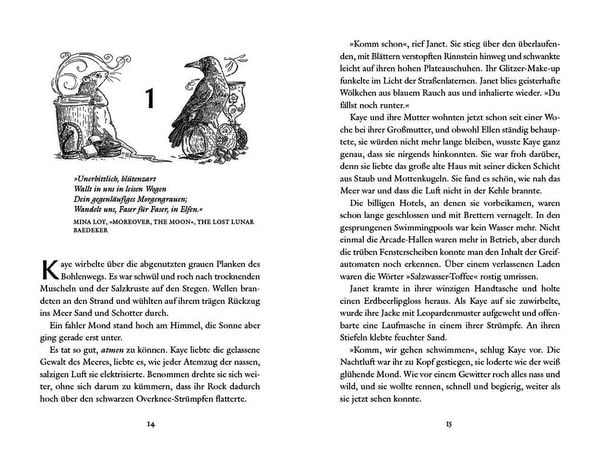 1

»Unerbittlich, blütenzart
Wallt in uns in leisen Wogen
Dein gegenläufiges Morgengrauen;
Wandelt uns, Faser für Faser, in Elfen.«
MINA LOY, »MOREOVER, THE MOON«, THE LOST LUNAR BAEDEKER

Kaye wirbelte über die abgenutzten grauen Planken des Bohlenwegs. Es war schwül und roch nach trocknenden Muscheln und der Salzkruste auf den Stegen. Wellen brandeten an den Strand und wühlten auf ihrem trägen Rückzug ins Meer Sand und Schotter durch.

Ein fahler Mond stand hoch am Himmel, die Sonne aber ging gerade erst unter.

Es tat so gut, atmen zu können. Kaye liebte die gelassene Gewalt des Meeres, liebte es, wie jeder Atemzug der nassen, salzigen Luft sie elektrisierte. Benommen drehte sie sich weiter, ohne sich darum zu kümmern, dass ihr Rock dadurch hoch über den schwarzen Overknee-Strümpfen flatterte.

14

»Komm schon«, rief Janet. Sie stieg über den überlaufenden, mit Blättern verstopften Rinnstein hinweg und schwankte leicht auf ihren hohen Plateauschuhen. Ihr Glitzer-Make-up funkelte im Licht der Straßenlaternen. Janet blies geisterhafte Wölkchen aus blauem Rauch aus und inhalierte wieder. »Du fällst noch runter.«

Kaye und ihre Mutter wohnten jetzt schon seit einer Woche bei ihrer Großmutter, und obwohl Ellen ständig behauptete, sie würden nicht mehr lange bleiben, wusste Kaye ganz genau, dass sie nirgends hinkonnten. Sie war froh darüber, denn sie liebte das große alte Haus mit seiner dicken Schicht aus Staub und Mottenkugeln. Sie fand es schön, wie nah das Meer war und dass die Luft nicht in der Kehle brannte.

Die billigen Hotels, an denen sie vorbeikamen, waren schon lange geschlossen und mit Brettern vernagelt. In den gesprungenen Swimmingpools war kein Wasser mehr. Nicht einmal die Arcade-Hallen waren mehr in Betrieb, aber durch die trüben Fensterscheiben konnte man den Inhalt der Greifautomaten noch erkennen. Über einem verlassenen Laden waren die Wörter »Salzwasser-Toffee« rostig umrissen.

Janet kramte in ihrer winzigen Handtasche und holte einen Erdbeerlipgloss heraus. Als Kaye auf sie zuwirbelte, wurde ihre Jacke mit Leopardenmuster aufgeweht und offenbarte eine Laufmasche in einem ihrer Strümpfe. An ihren Stiefeln klebte feuchter Sand.

»Komm, wir gehen schwimmen«, schlug Kaye vor. Die Nachtluft war ihr zu Kopf gestiegen, sie loderte wie der weiß glühende Mond. Wie vor einem Gewitter roch alles nass und wild, und sie wollte rennen, schnell und begierig, weiter als sie jetzt sehen konnte.

15